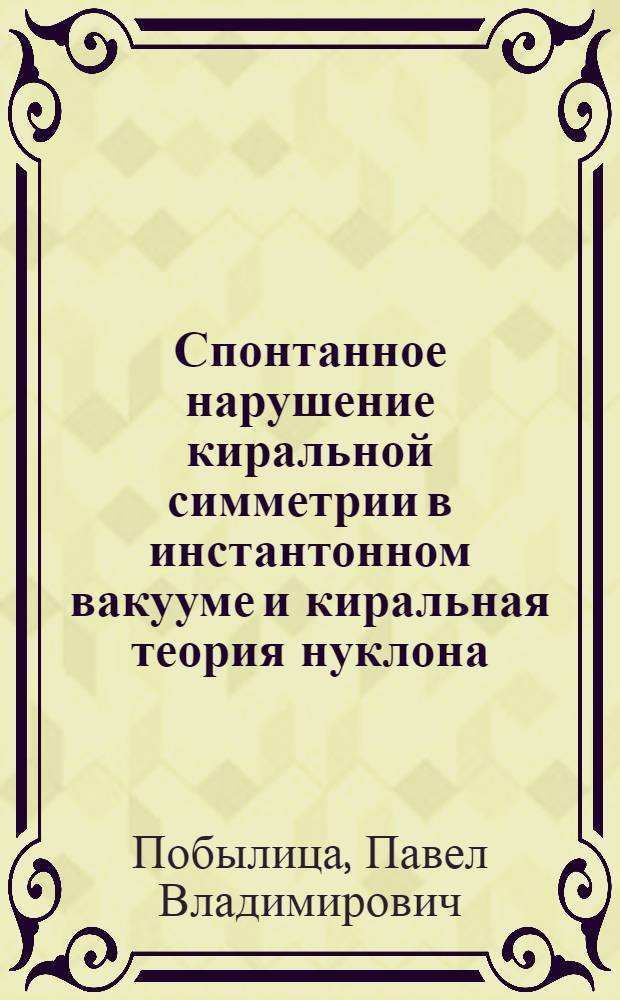 Спонтанное нарушение киральной симметрии в инстантонном вакууме и киральная теория нуклона

Побылица, Павел Владимирович